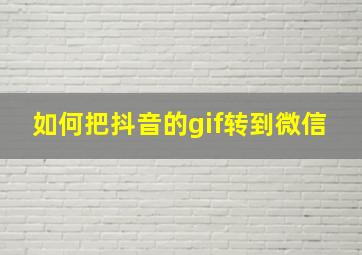 如何把抖音的gif转到微信